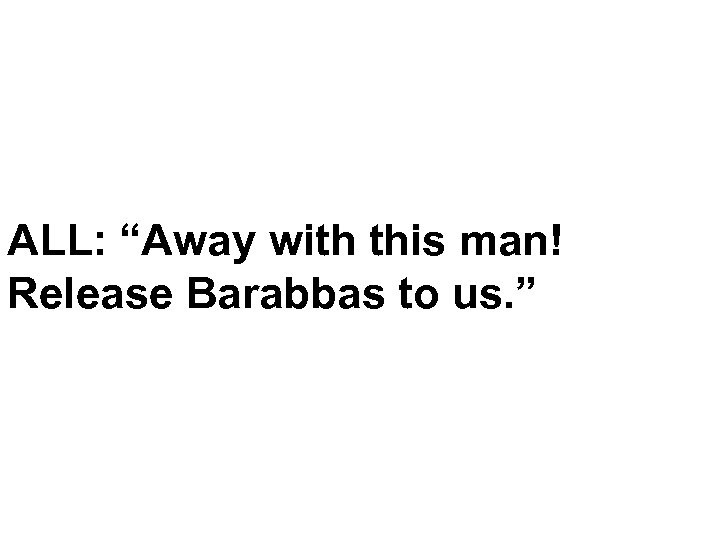 ALL: “Away with this man! Release Barabbas to us.”